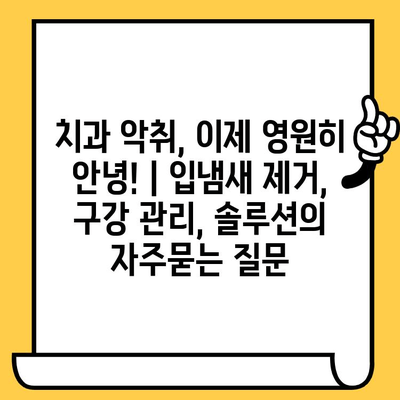 치과 악취, 이제 영원히 안녕! | 입냄새 제거, 구강 관리, 솔루션의 자주묻는 질문